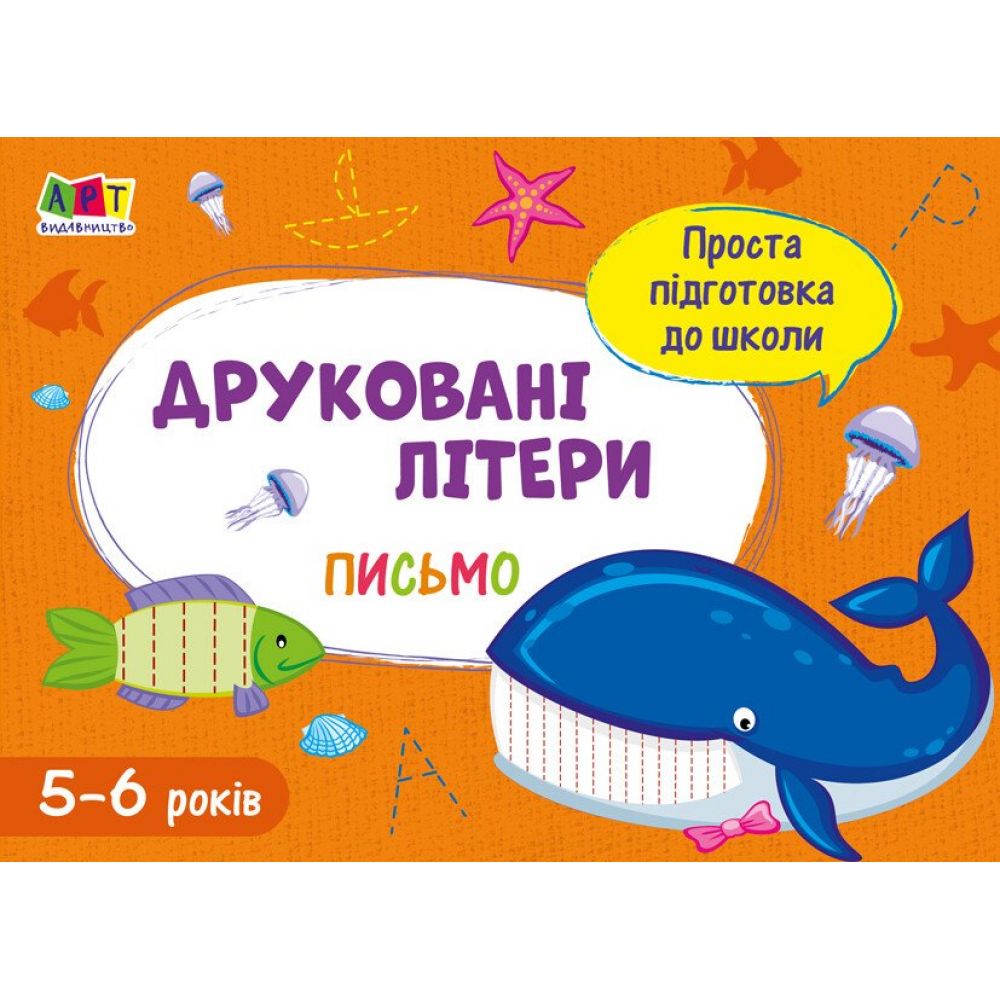 АРТ
ВИДАВНИЦТВО

Проста підготовка до школи

ДРУКОВАНІ ЛІТЕРИ

ПИСЬМО

5–6 років